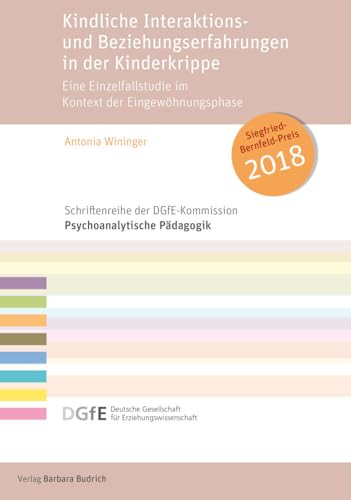 Kindliche Interaktions- und Beziehungserfahrungen in der Kinderkrippe

Eine Einzelfallstudie im Kontext der Eingewöhnungsphase

Antonia Wininger

Siegfried-Bernfeld-Preis 2018

Schriftenreihe der DGfE-Kommission
Psychoanalytische Pädagogik

DGfE Deutsche Gesellschaft für Erziehungswissenschaft

Verlag Barbara Budrich